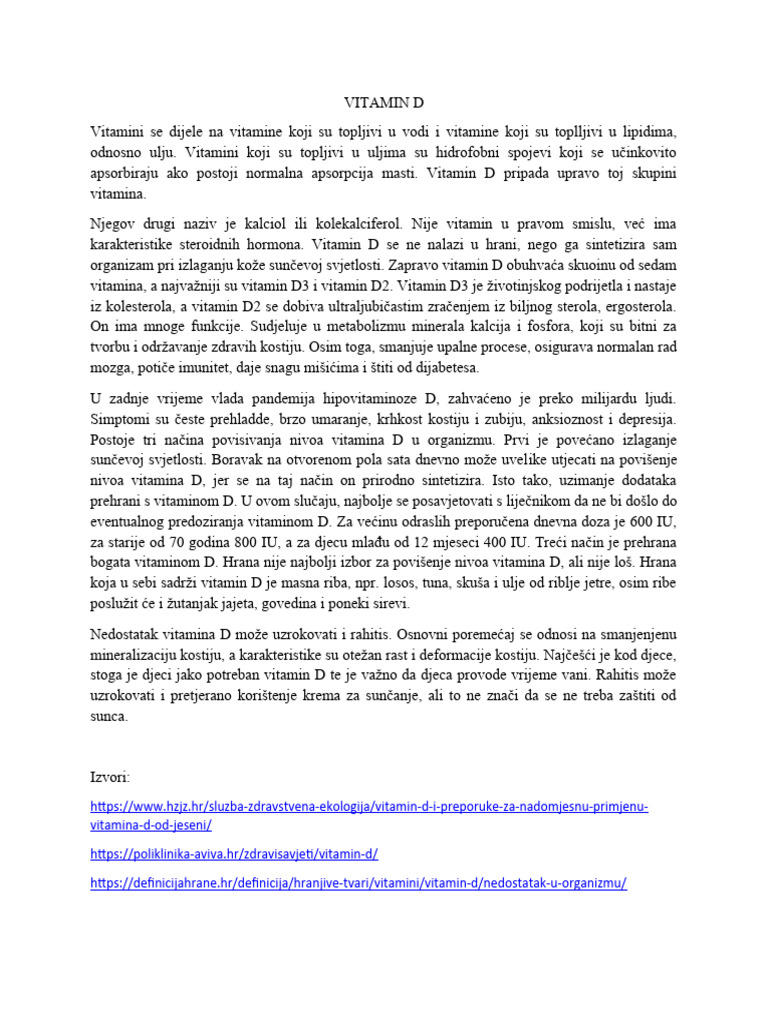 VITAMIN D

Vitamini se dijele na vitamine koji su topljivi u vodi i vitamine koji su toplljivi u lipidima, odnosno ulju. Vitamini koji su topljivi u uljima su hidrofobni spojevi koji se učinkovito apsorbiraju ako postoji normalna apsorpcija masti. Vitamin D pripada upravo toj skupini vitamina.

Njegov drugi naziv je kalciol ili kolekalciferol. Nije vitamin u pravom smislu, već ima karakteristike steroidnih hormona. Vitamin D se ne nalazi u hrani, nego ga sintetizira sam organizam pri izlaganju kože sunčevoj svjetlosti. Zapravo vitamin D obuhvaća skuoinu od sedam vitamina, a najvažniji su vitamin D3 i vitamin D2. Vitamin D3 je životinjskog podrijetla i nastaje iz kolesterola, a vitamin D2 se dobiva ultraljubičastim zračenjem iz biljnog sterola, ergosterola. On ima mnoge funkcije. Sudjeluje u metabolizmu minerala kalcija i fosfora, koji su bitni za tvorbu i održavanje zdravih kostiju. Osim toga, smanjuje upalne procese, osigurava normalan rad mozga, potiče imunitet, daje snagu mišićima i štiti od dijabetesa.

U zadnje vrijeme vlada pandemija hipovitaminoze D, zahvaćeno je preko milijardu ljudi. Simptomi su česte prehladde, brzo umaranje, krhkost kostiju i zubiju, anksioznost i depresija. Postoje tri načina povisivanja nivoa vitamina D u organizmu. Prvi je povećano izlaganje sunčevoj svjetlosti. Boravak na otvorenom pola sata dnevno može uvelike utjecati na povišenje nivoa vitamina D, jer se na taj način on prirodno sintetizira. Isto tako, uzimanje dodataka prehrani s vitaminom D. U ovom slučaju, najbolje se posavjetovati s liječnikom da ne bi došlo do eventualnog predoziranja vitaminom D. Za većinu odraslih preporučena dnevna doza je 600 IU, za starije od 70 godina 800 IU, a za djecu mlađu od 12 mjeseci 400 IU. Treći način je prehrana bogata vitaminom D. Hrana nije najbolji izbor za povišenje nivoa vitamina D, ali nije loš. Hrana koja u sebi sadrži vitamin D je masna riba, npr. losos, tuna, skuša i ulje od riblje jetre, osim ribe poslužit će i žutanjak jajeta, govedina i poneki sirevi.

Nedostatak vitamina D može uzrokovati i rahitis. Osnovni poremećaj se odnosi na smanjenjenu mineralizaciju kostiju, a karakteristike su otežan rast i deformacije kostiju. Najčešći je kod djece, stoga je djeci jako potreban vitamin D te je važno da djeca provode vrijeme vani. Rahitis može uzrokovati i pretjerano korištenje krema za sunčanje, ali to ne znači da se ne treba zaštiti od sunca.

Izvori:

https://www.hzjz.hr/sluzba-zdravstvena-ekologija/vitamin-d-i-preporuke-za-nadomjesnu-primjenu-vitamina-d-od-jeseni/

https://poliklinika-aviva.hr/zdravisavjeti/vitamin-d/

https://definicijahrane.hr/definicija/hranjive-tvari/vitamini/vitamin-d/nedostatak-u-organizmu/